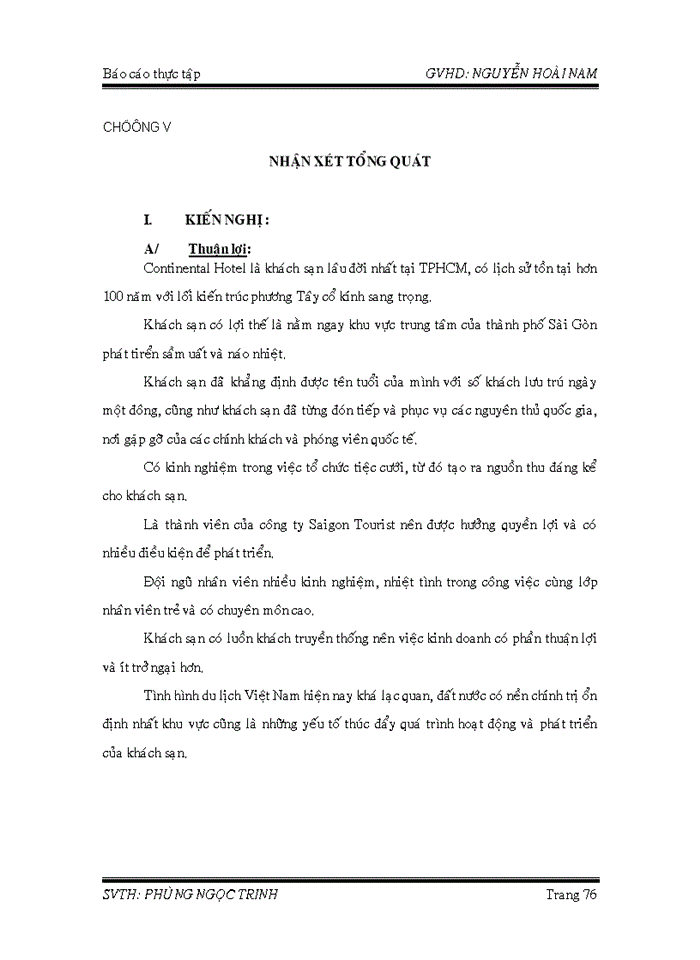 Báo cáo thực tập GVHD: NGUYỄN HOÀI NAM

CHÖÔNG V

NHẬN XÉT TỔNG QUÁT

I. KIẾN NGHỊ:

A/ Thuận lợi:

Continental Hotel là khách sạn lâu đời nhất tại TPHCM, có lịch sử tồn tại hơn 100 năm với lối kiến trúc phương Tây cổ kính sang trọng.

Khách sạn có lợi thế là nằm ngay khu vực trung tâm của thành phố Sài Gòn phát triển sầm uất và náo nhiệt.

Khách sạn đã khẳng định được tên tuổi của mình với số khách lưu trú ngày một đông, cũng như khách sạn đã từng đón tiếp và phục vụ các nguyên thủ quốc gia, nơi gặp gỡ của các chính khách và phóng viên quốc tế.

Có kinh nghiệm trong việc tổ chức tiệc cưới, từ đó tạo ra nguồn thu đáng kể cho khách sạn.

Là thành viên của công ty Saigon Tourist nên được hưởng quyền lợi và có nhiều điều kiện để phát triển.

Đội ngũ nhân viên nhiều kinh nghiệm, nhiệt tình trong công việc cùng lớp nhân viên trẻ và có chuyên môn cao.

Khách sạn có luồn khách truyền thống nên việc kinh doanh có phần thuận lợi và ít trở ngại hơn.

Tình hình du lịch Việt Nam hiện nay khá lạc quan, đất nước có nền chính trị ổn định nhất khu vực cũng là những yếu tố thúc đẩy quá trình hoạt động và phát triển của khách sạn.

SVTH: PHÙNG NGỌC TRINH Trang 76